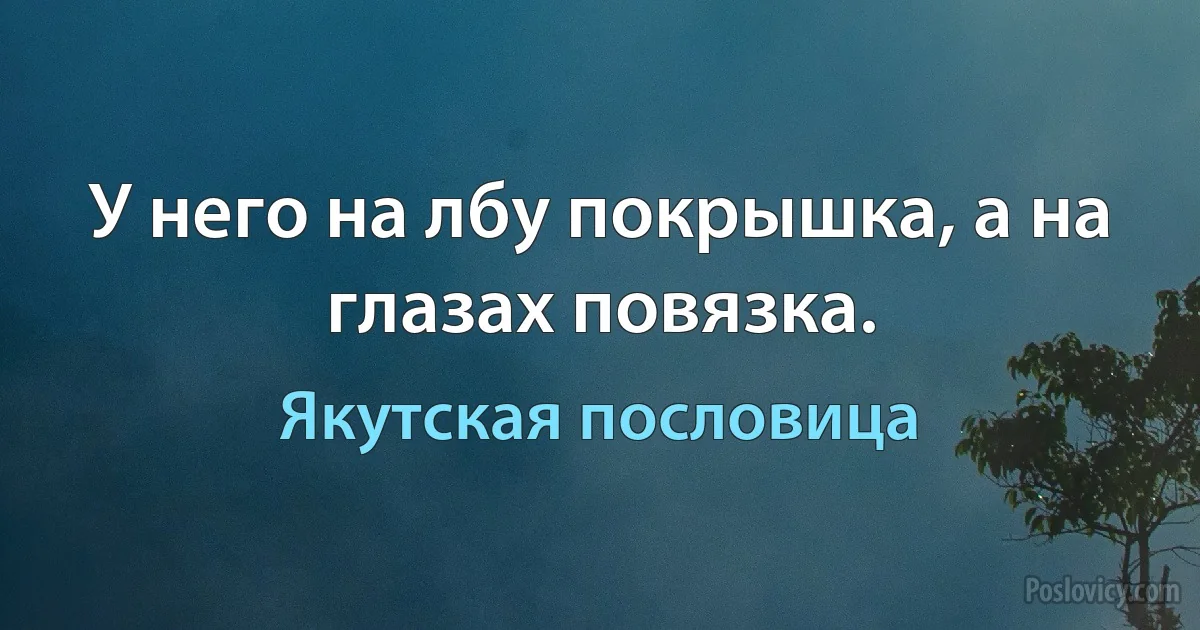 У него на лбу покрышка, а на глазах повязка.

Якутская пословица

Poslovicy.com